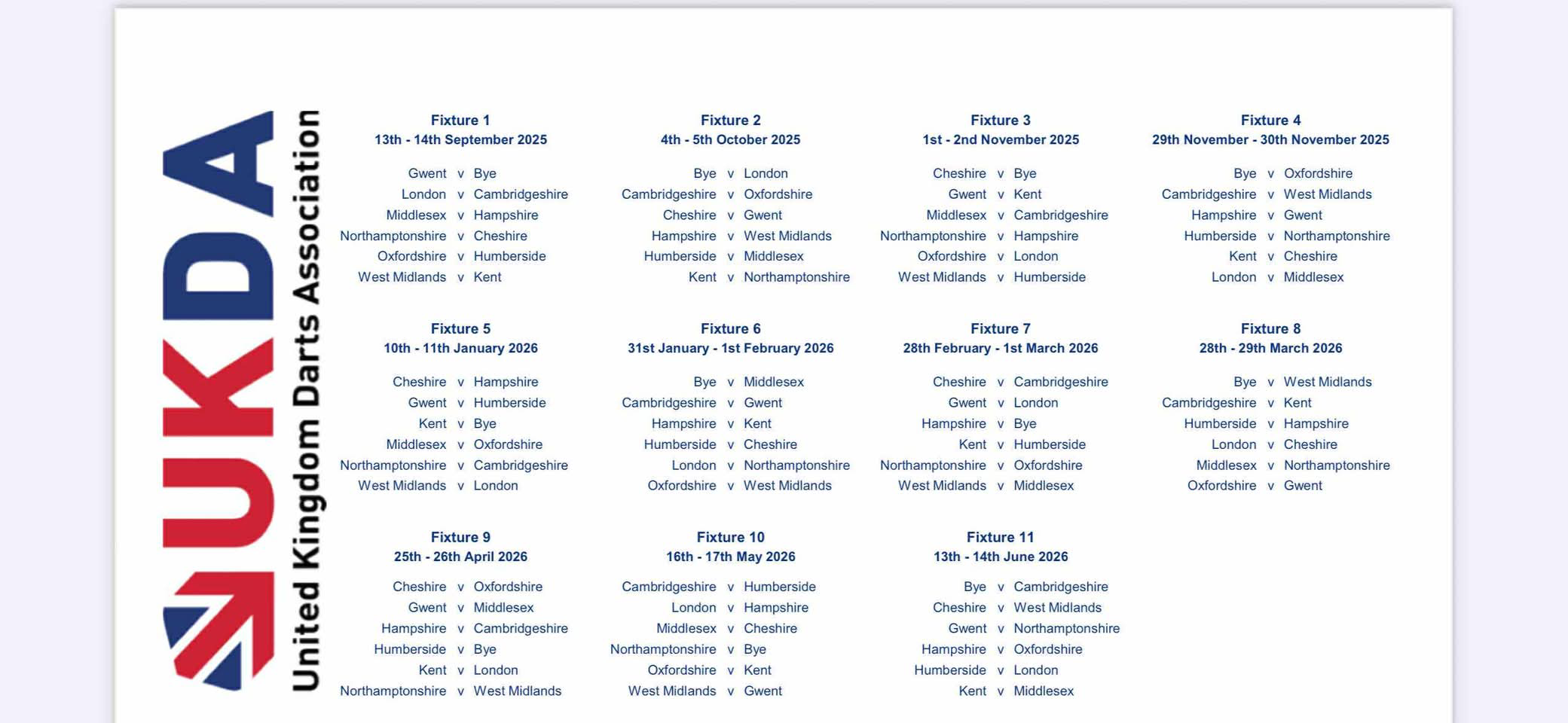 UKDA
United Kingdom Darts Association

Fixture 1
13th - 14th September 2025

Gwent v Bye
London v Cambridgeshire
Middlesex v Hampshire
Northamptonshire v Cheshire
Oxfordshire v Humberside
West Midlands v Kent

Fixture 2
4th - 5th October 2025

Bye v London
Cambridgeshire v Oxfordshire
Cheshire v Gwent
Hampshire v West Midlands
Humberside v Middlesex
Kent v Northamptonshire

Fixture 3
1st - 2nd November 2025

Cheshire v Bye
Gwent v Kent
Middlesex v Cambridgeshire
Northamptonshire v Hampshire
Oxfordshire v London
West Midlands v Humberside

Fixture 4
29th November - 30th November 2025

Bye v Oxfordshire
Cambridgeshire v West Midlands
Hampshire v Gwent
Humberside v Northamptonshire
Kent v Cheshire
London v Middlesex

Fixture 5
10th - 11th January 2026

Cheshire v Hampshire
Gwent v Humberside
Kent v Bye
Middlesex v Oxfordshire
Northamptonshire v Cambridgeshire
West Midlands v London

Fixture 6
31st January - 1st February 2026

Bye v Middlesex
Cambridgeshire v Gwent
Hampshire v Kent
Humberside v Cheshire
London v Northamptonshire
Oxfordshire v West Midlands

Fixture 7
28th February - 1st March 2026

Cheshire v Cambridgeshire
Gwent v London
Hampshire v Bye
Kent v Humberside
Northamptonshire v Oxfordshire
West Midlands v Middlesex

Fixture 8
28th - 29th March 2026

Bye v West Midlands
Cambridgeshire v Kent
Humberside v Hampshire
London v Cheshire
Middlesex v Northamptonshire
Oxfordshire v Gwent

Fixture 9
25th - 26th April 2026

Cheshire v Oxfordshire
Gwent v Middlesex
Hampshire v Cambridgeshire
Humberside v Bye
Kent v London
Northamptonshire v West Midlands

Fixture 10
16th - 17th May 2026

Cambridgeshire v Humberside
London v Hampshire
Middlesex v Cheshire
Northamptonshire v Bye
Oxfordshire v Kent
West Midlands v Gwent

Fixture 11
13th - 14th June 2026

Bye v Cambridgeshire
Cheshire v West Midlands
Gwent v Northamptonshire
Hampshire v Oxfordshire
Humberside v London
Kent v Middlesex